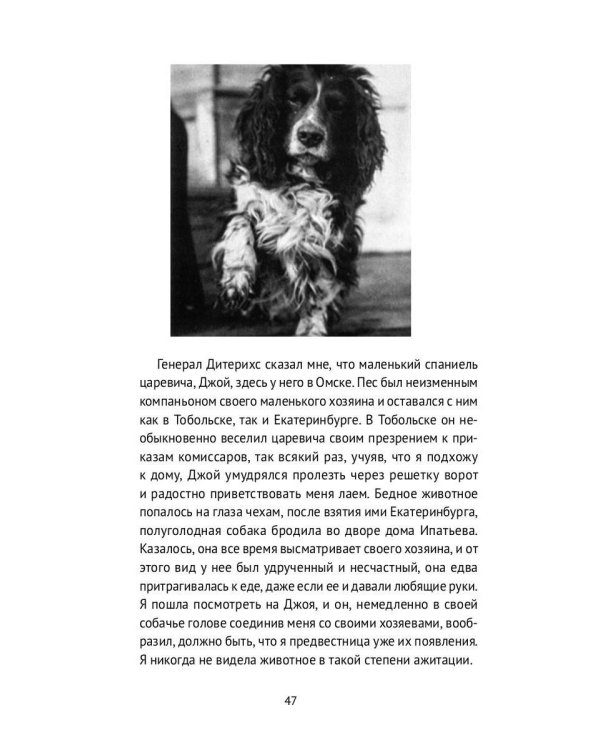 Генерал Дитерихс сказал мне, что маленький спаниель царевича, Джой, здесь у него в Омске. Пес был неизменным компаньоном своего маленького хозяина и оставался с ним как в Тобольске, так и Екатеринбурге. В Тобольске он необыкновенно веселил царевича своим презрением к приказам комиссаров, так всякий раз, учуяв, что я подхожу к дому, Джой умудрялся пролезть через решетку ворот и радостно приветствовать меня лаем. Бедное животное попалось на глаза чехам, после взятия ими Екатеринбурга, полуголодная собака бродила во дворе дома Ипатьева. Казалось, она все время высматривает своего хозяина, и от этого вид у нее был удрученный и несчастный, она едва притрагивалась к еде, даже если ее и давали любящие руки. Я пошла посмотреть на Джоя, и он, немедленно в своей собачье голове соединив меня со своими хозяевами, вообразил, должно быть, что я предвестница уже их появления. Я никогда не видела животное в такой степени ажитации.

47